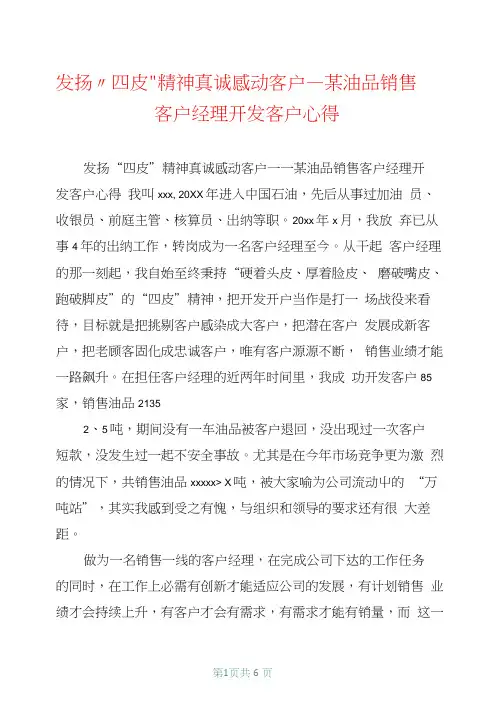 发扬〃四皮"精神真诚感动客户—某油品销售客户经理开发客户心得

发扬“四皮”精神真诚感动客户一一某油品销售客户经理开发客户心得 我叫 xxx, 20XX 年进入中国石油，先后从事过加油 员、收银员、前庭主管、核算员、出纳等职。20xx 年 x 月，我放 弃已从事 4 年的出纳工作，转岗成为一名客户经理至今。从干起 客户经理的那一刻起，我自始至终秉持“硬着头皮、厚着脸皮、 磨破嘴皮、跑破脚皮”的“四皮”精神，把开发开户当作是打一 场战役来看待，目标就是把挑剔客户感染成大客户，把潜在客户 发展成新客户，把老顾客固化成忠诚客户，唯有客户源源不断， 销售业绩才能一路飙升。在担任客户经理的近两年时间里，我成 功开发客户 85 家，销售油品 2135

2、5 吨，期间没有一车油品被客户退回，没出现过一次客户短款，没发生过一起不安全事故。尤其是在今年市场竞争更为激 烈的情况下，共销售油品 xxxxx> X 吨，被大家喻为公司流动中的 “万吨站”，其实我感到受之有愧，与组织和领导的要求还有很 大差距。

做为一名销售一线的客户经理，在完成公司下达的工作任务的同时，在工作上必需有创新才能适应公司的发展，有计划销售 业绩才会持续上升，有客户才会有需求，有需求才能有销量，而 这一

第1页共 6 页